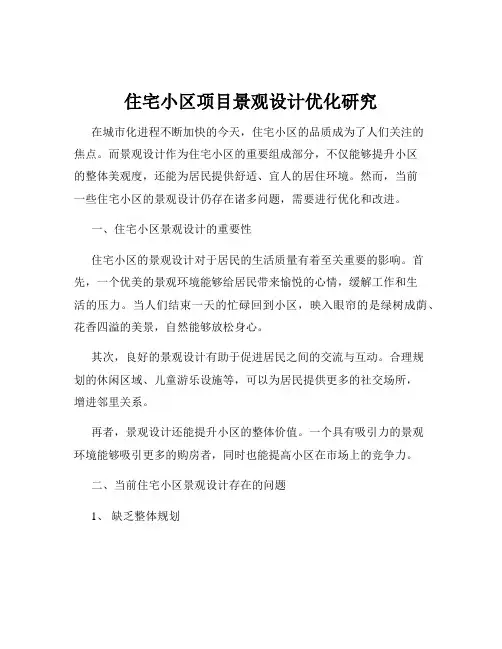 住宅小区项目景观设计优化研究

在城市化进程不断加快的今天，住宅小区的品质成为了人们关注的焦点。而景观设计作为住宅小区的重要组成部分，不仅能够提升小区的整体美观度，还能为居民提供舒适、宜人的居住环境。然而，当前一些住宅小区的景观设计仍存在诸多问题，需要进行优化和改进。

一、住宅小区景观设计的重要性

住宅小区的景观设计对于居民的生活质量有着至关重要的影响。首先，一个优美的景观环境能够给居民带来愉悦的心情，缓解工作和生活的压力。当人们结束一天的忙碌回到小区，映入眼帘的是绿树成荫、花香四溢的美景，自然能够放松身心。

其次，良好的景观设计有助于促进居民之间的交流与互动。合理规划的休闲区域、儿童游乐设施等，可以为居民提供更多的社交场所，增进邻里关系。

再者，景观设计还能提升小区的整体价值。一个具有吸引力的景观环境能够吸引更多的购房者，同时也能提高小区在市场上的竞争力。

二、当前住宅小区景观设计存在的问题

1、 缺乏整体规划